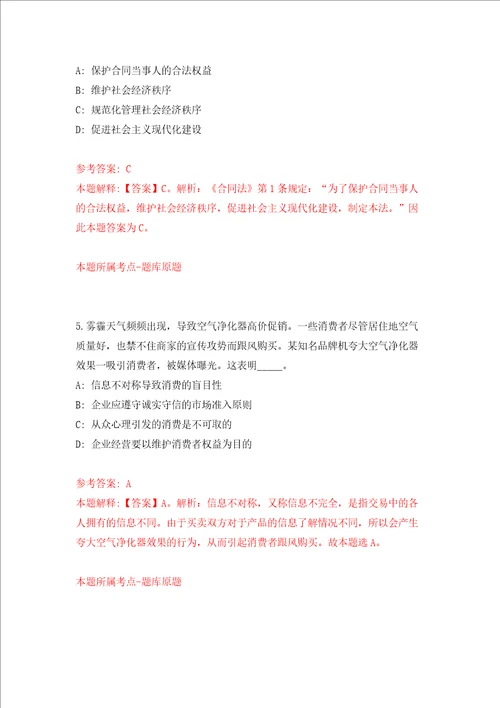 A: 保护合同当事人的合法权益
B: 维护社会经济秩序
C: 规范化管理社会经济秩序
D: 促进社会主义现代化建设

参考答案: C
本题解释:【答案】C。解析:《合同法》第1条规定:“为了保护合同当事人的合法权益，维护社会经济秩序，促进社会主义现代化建设，制定本法。”因此本题答案为C。

本题所属考点-题库原题

5.雾霾天气频频出现，导致空气净化器高价促销。一些消费者尽管居住地空气质量好，也禁不住商家的宣传攻势而跟风购买。某知名品牌机夸大空气净化器效果一吸引消费者，被媒体曝光。这表明_____。
A: 信息不对称导致消费的盲目性
B: 企业应遵守诚实守信的市场准入原则
C: 从众心理引发的消费是不可取的
D: 企业经营要以维护消费者权益为目的

参考答案: A
本题解释:【答案】A。解析:信息不对称，又称信息不完全，是指交易中的各人拥有的信息不同。由于买卖双方对于产品的信息了解情况不同，所以会产生夸大空气净化器效果的行为，从而引起消费者跟风购买。故本题选A。

本题所属考点-题库原题